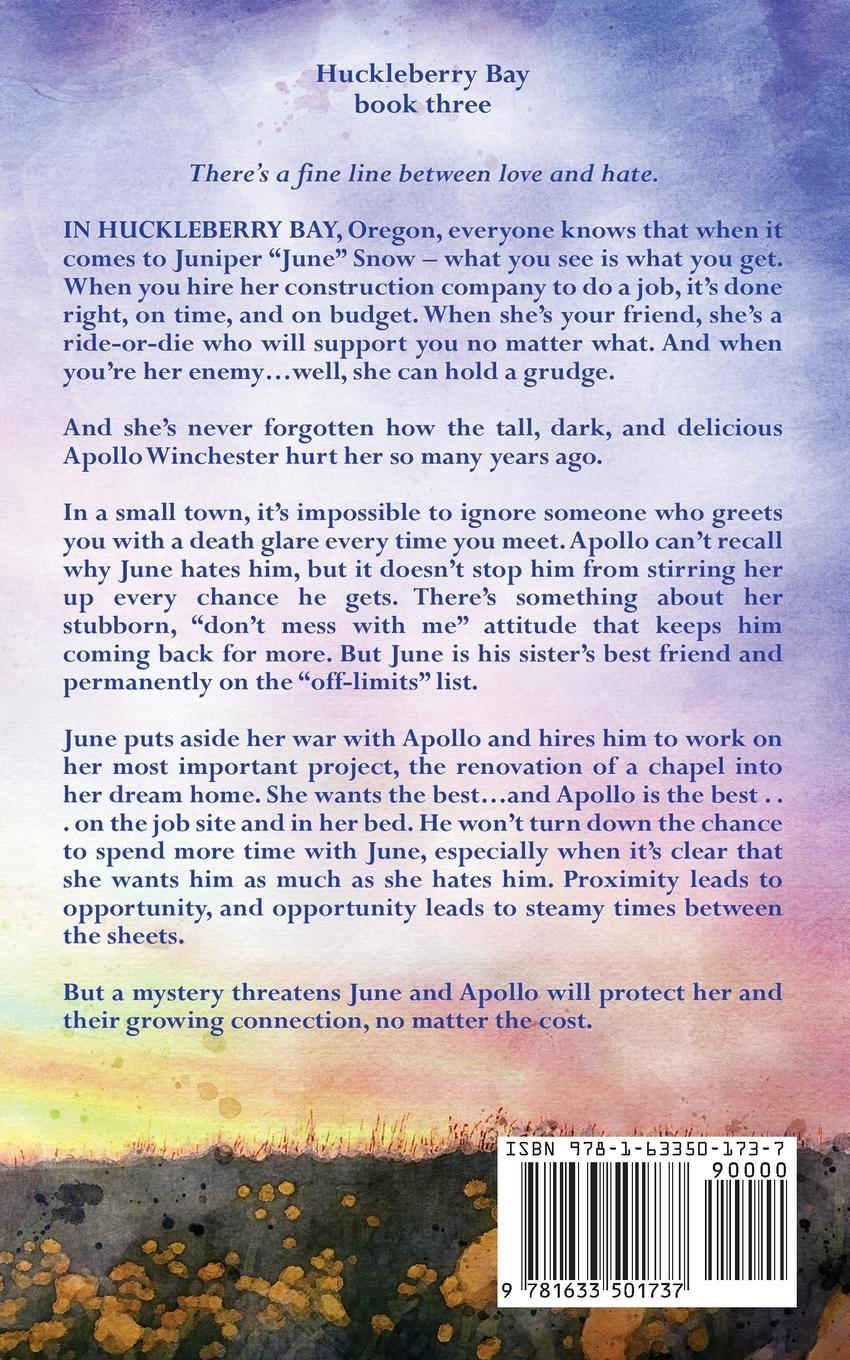 Huckleberry Bay
book three

There's a fine line between love and hate.

IN HUCKLEBERRY BAY, Oregon, everyone knows that when it comes to Juniper "June" Snow – what you see is what you get. When you hire her construction company to do a job, it's done right, on time, and on budget. When she's your friend, she's a ride-or-die who will support you no matter what. And when you're her enemy…well, she can hold a grudge.

And she's never forgotten how the tall, dark, and delicious Apollo Winchester hurt her so many years ago.

In a small town, it's impossible to ignore someone who greets you with a death glare every time you meet. Apollo can't recall why June hates him, but it doesn't stop him from stirring her up every chance he gets. There's something about her stubborn, "don't mess with me" attitude that keeps him coming back for more. But June is his sister's best friend and permanently on the "off-limits" list.

June puts aside her war with Apollo and hires him to work on her most important project, the renovation of a chapel into her dream home. She wants the best…and Apollo is the best . . . on the job site and in her bed. He won't turn down the chance to spend more time with June, especially when it's clear that she wants him as much as she hates him. Proximity leads to opportunity, and opportunity leads to steamy times between the sheets.

But a mystery threatens June and Apollo will protect her and their growing connection, no matter the cost.

ISBN 978-1-63350-173-7
90000
9 781633 501737